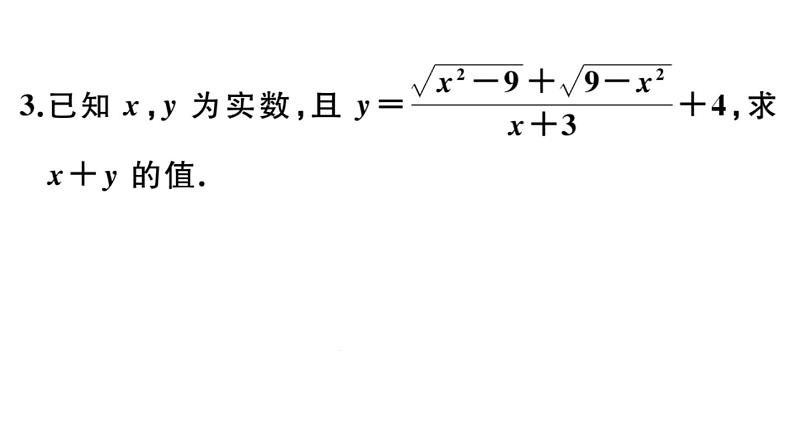 3.已知 $x,y$ 为实数,且 $y=\frac{\sqrt{x^2-9}+\sqrt{9-x^2}}{x+3}+4$,求 $x+y$ 的值.